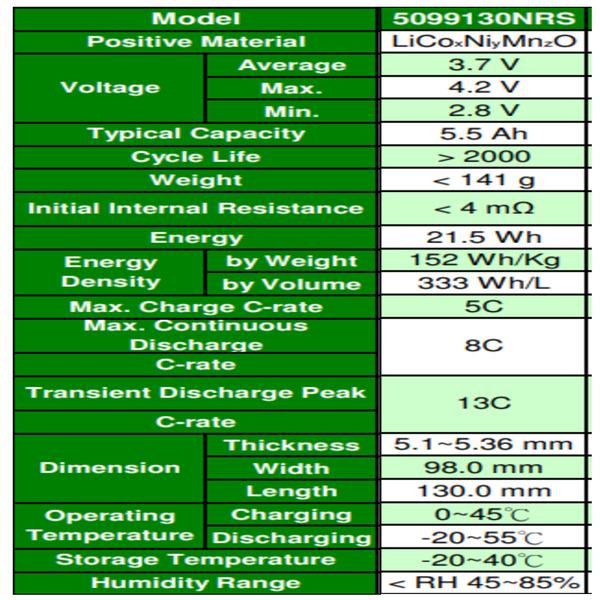 | Model | | 5099130NRS |
|---|---|---|
| Positive Material | | $LiCo_xNi_yMn_zO$ |
| Voltage | Average | 3.7 V |
| | Max. | 4.2 V |
| | Min. | 2.8 V |
| Typical Capacity | | 5.5 Ah |
| Cycle Life | | > 2000 |
| Weight | | < 141 g |
| Initial Internal Resistance | | < 4 mΩ |
| Energy | | 21.5 Wh |
| Energy Density | by Weight | 152 Wh/Kg |
| | by Volume | 333 Wh/L |
| Max. Charge C-rate | | 5C |
| Max. Continuous Discharge C-rate | | 8C |
| Transient Discharge Peak C-rate | | 13C |
| Dimension | Thickness | 5.1~5.36 mm |
| | Width | 98.0 mm |
| | Length | 130.0 mm |
| Operating Temperature | Charging | 0~45℃ |
| | Discharging | -20~55℃ |
| Storage Temperature | | -20~40℃ |
| Humidity Range | | < RH 45~85% |